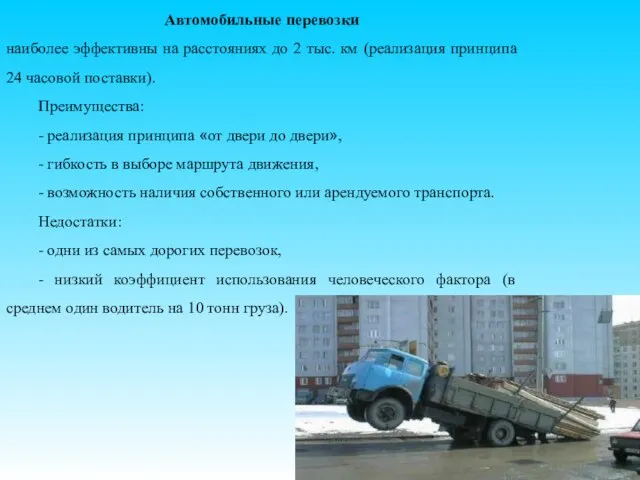 Автомобильные перевозки

наиболее эффективны на расстояниях до 2 тыс. км (реализация принципа 24 часовой поставки).

Преимущества:

- реализация принципа «от двери до двери»,

- гибкость в выборе маршрута движения,

- возможность наличия собственного или арендуемого транспорта.

Недостатки:

- одни из самых дорогих перевозок,

- низкий коэффициент использования человеческого фактора (в среднем один водитель на 10 тонн груза).